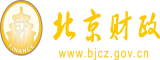 财
FINANCE
北京财政
www.bjcz.gov.cn